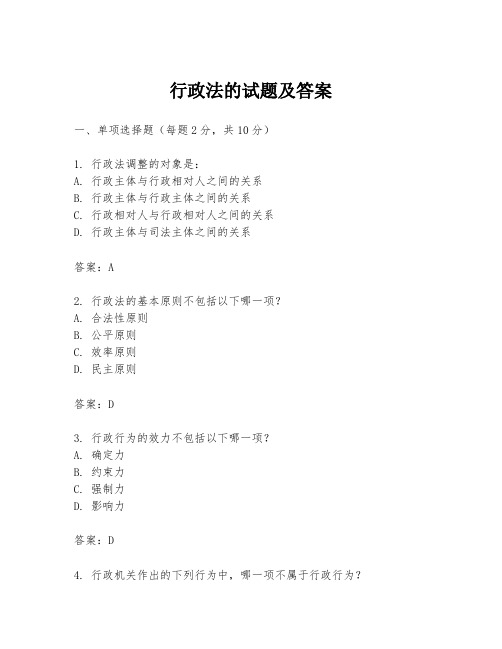 行政法的试题及答案

一、单项选择题（每题 2 分，共 10 分）

1. 行政法调整的对象是：
A. 行政主体与行政相对人之间的关系
B. 行政主体与行政主体之间的关系
C. 行政相对人与行政相对人之间的关系
D. 行政主体与司法主体之间的关系

答案：A

2. 行政法的基本原则不包括以下哪一项？
A. 合法性原则
B. 公平原则
C. 效率原则
D. 民主原则

答案：D

3. 行政行为的效力不包括以下哪一项？
A. 确定力
B. 约束力
C. 强制力
D. 影响力

答案：D

4. 行政机关作出的下列行为中，哪一项不属于行政行为？